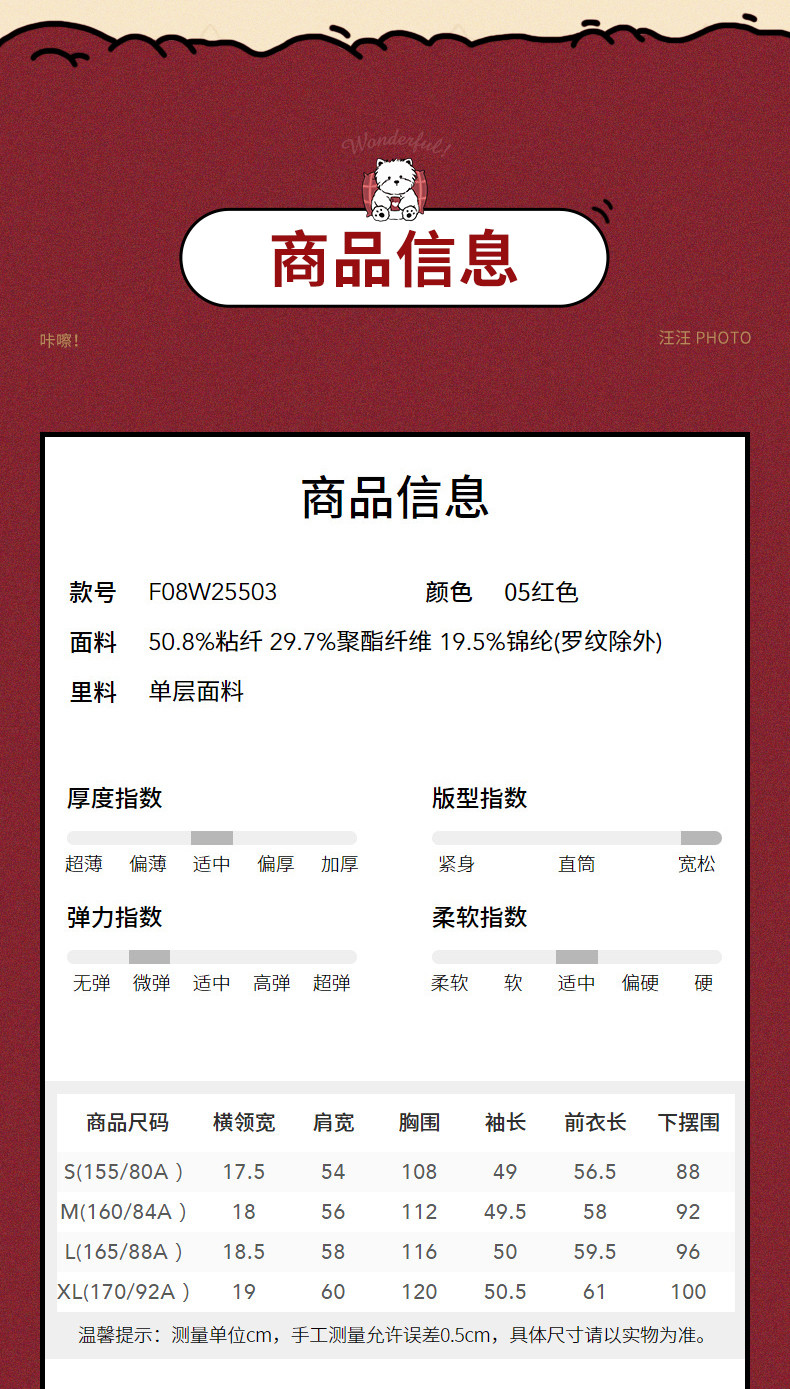 Wonderful!

商品信息

咔嚓!

汪汪 PHOTO

商品信息

款号 F08W25503

颜色 05红色

面料 50.8%粘纤 29.7%聚酯纤维 19.5%锦纶(罗纹除外)

里料 单层面料

厚度指数

超薄 偏薄 适中 偏厚 加厚

版型指数

紧身 直筒 宽松

弹力指数

无弹 微弹 适中 高弹 超弹

柔软指数

柔软 软 适中 偏硬 硬

| 商品尺码 | 横领宽 | 肩宽 | 胸围 | 袖长 | 前衣长 | 下摆围 |
|---|---|---|---|---|---|---|
| S(155/80A) | 17.5 | 54 | 108 | 49 | 56.5 | 88 |
| M(160/84A) | 18 | 56 | 112 | 49.5 | 58 | 92 |
| L(165/88A) | 18.5 | 58 | 116 | 50 | 59.5 | 96 |
| XL(170/92A) | 19 | 60 | 120 | 50.5 | 61 | 100 |

温馨提示:测量单位cm,手工测量允许误差0.5cm,具体尺寸请以实物为准。